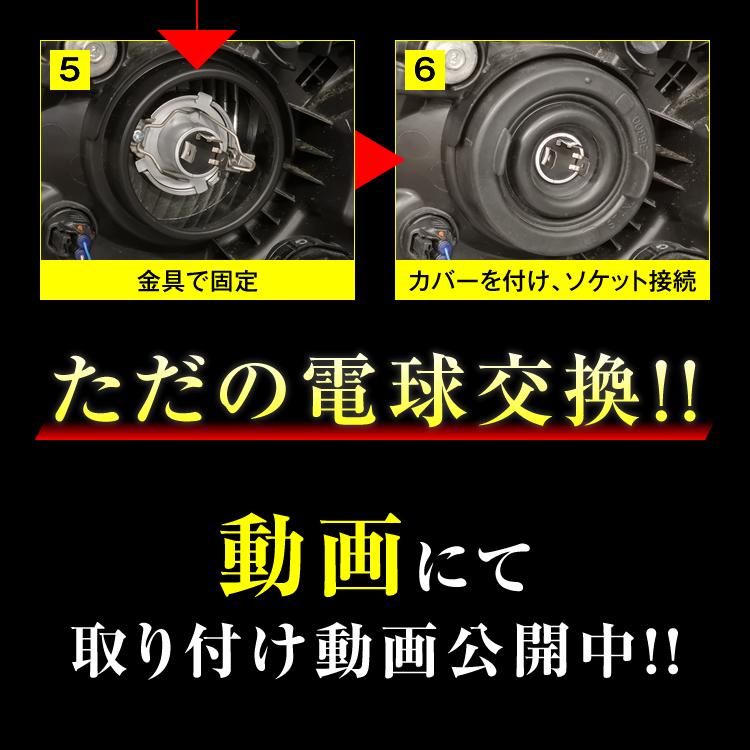 5

金具で固定

6

カバーを付け、ソケット接続

ただの電球交換!!

動画にて

取り付け動画公開中!!